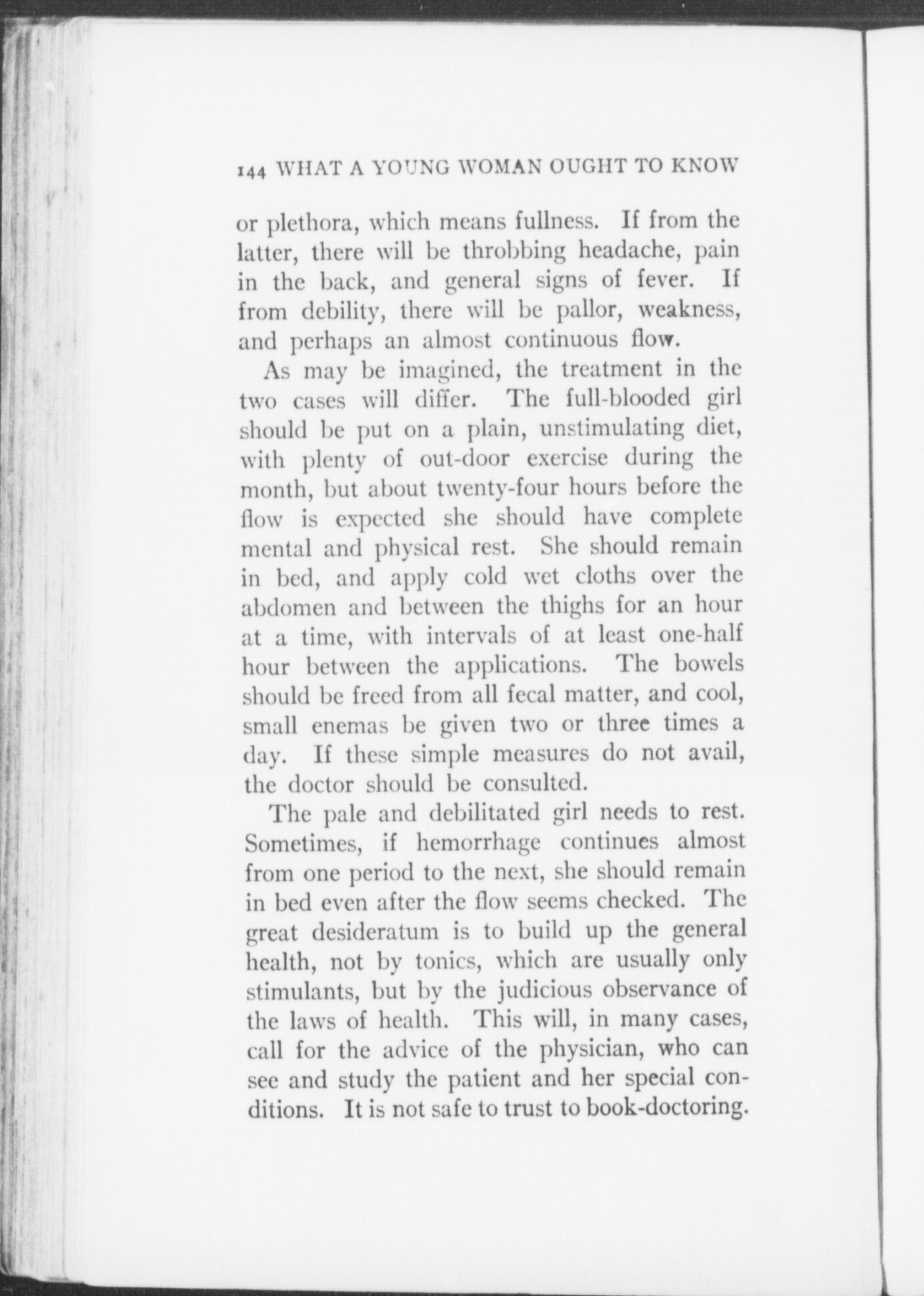 144 WHAT A YOUNG WOMAN OUGHT TO KNOW

or plethora, which means fullness. If from the latter, there will be throbbing headache, pain in the back, and general signs of fever. If from debility, there will be pallor, weakness, and perhaps an almost continuous flow.

As may be imagined, the treatment in the two cases will differ. The full-blooded girl should be put on a plain, unstimulating diet, with plenty of out-door exercise during the month, but about twenty-four hours before the flow is expected she should have complete mental and physical rest. She should remain in bed, and apply cold wet cloths over the abdomen and between the thighs for an hour at a time, with intervals of at least one-half hour between the applications. The bowels should be freed from all fecal matter, and cool, small enemas be given two or three times a day. If these simple measures do not avail, the doctor should be consulted.

The pale and debilitated girl needs to rest. Sometimes, if hemorrhage continues almost from one period to the next, she should remain in bed even after the flow seems checked. The great desideratum is to build up the general health, not by tonics, which are usually only stimulants, but by the judicious observance of the laws of health. This will, in many cases, call for the advice of the physician, who can see and study the patient and her special conditions. It is not safe to trust to book-doctoring.